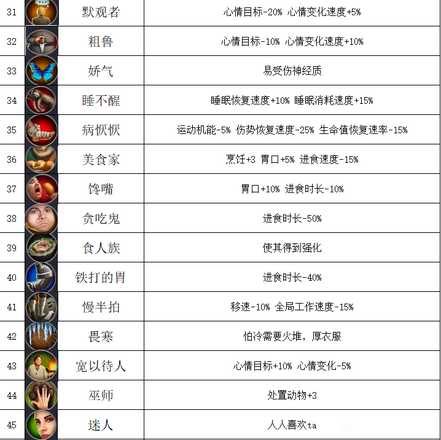 | 31 | | 默观者 | 心情目标-20% 心情变化速度+5% |
|---|---|---|---|
| 32 | | 粗鲁 | 心情目标-10% 心情变化速度+10% |
| 33 | | 娇气 | 易受伤神经质 |
| 34 | | 睡不醒 | 睡眠恢复速度+10% 睡眠消耗速度+15% |
| 35 | | 病恹恹 | 运动机能-5% 伤势恢复速度-25% 生命值恢复速率-15% |
| 36 | | 美食家 | 烹饪+3 胃口+5% 进食速度-15% |
| 37 | | 馋嘴 | 胃口+10% 进食时长-10% |
| 38 | | 贪吃鬼 | 进食时长-50% |
| 39 | | 食人族 | 使其得到强化 |
| 40 | | 铁打的胃 | 进食时长-40% |
| 41 | | 慢半拍 | 移速-10% 全局工作速度-15% |
| 42 | | 畏寒 | 怕冷需要火堆，厚衣服 |
| 43 | | 宽以待人 | 心情目标+10% 心情变化-5% |
| 44 | | 巫师 | 处置动物+3 |
| 45 | | 迷人 | 人人喜欢ta |